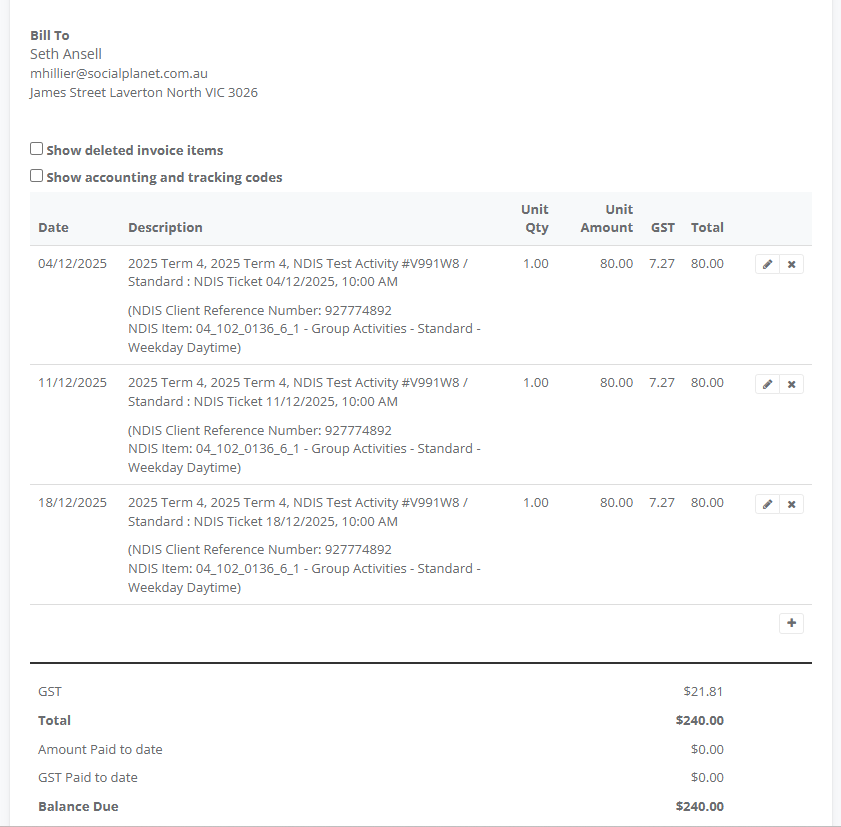 **Bill To**
Seth Ansell
mhillier@socialplanet.com.au
James Street Laverton North VIC 3026

Show deleted invoice items

Show accounting and tracking codes

| Date | Description | Unit Qty | Unit Amount | GST | Total |
|---|---|---|---|---|---|
| 04/12/2025 | 2025 Term 4, 2025 Term 4, NDIS Test Activity #V991W8 / Standard : NDIS Ticket 04/12/2025, 10:00 AM (NDIS Client Reference Number: 927774892 NDIS Item: 04_102_0136_6_1 - Group Activities - Standard - Weekday Daytime) | 1.00 | 80.00 | 7.27 | 80.00 |
| 11/12/2025 | 2025 Term 4, 2025 Term 4, NDIS Test Activity #V991W8 / Standard : NDIS Ticket 11/12/2025, 10:00 AM (NDIS Client Reference Number: 927774892 NDIS Item: 04_102_0136_6_1 - Group Activities - Standard - Weekday Daytime) | 1.00 | 80.00 | 7.27 | 80.00 |
| 18/12/2025 | 2025 Term 4, 2025 Term 4, NDIS Test Activity #V991W8 / Standard : NDIS Ticket 18/12/2025, 10:00 AM (NDIS Client Reference Number: 927774892 NDIS Item: 04_102_0136_6_1 - Group Activities - Standard - Weekday Daytime) | 1.00 | 80.00 | 7.27 | 80.00 |

| | |
|---|---|
| GST | $21.81 |
| **Total** | **$240.00** |
| Amount Paid to date | $0.00 |
| GST Paid to date | $0.00 |
| **Balance Due** | **$240.00** |